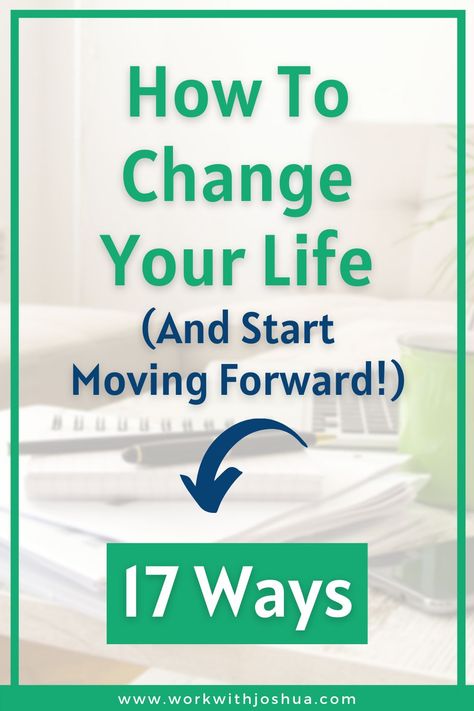 How To Change Your Life

(And Start Moving Forward!)

17 Ways

www.workwithjoshua.com